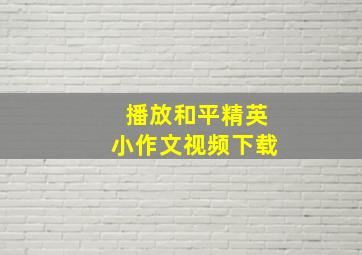 播放和平精英
小作文视频下载